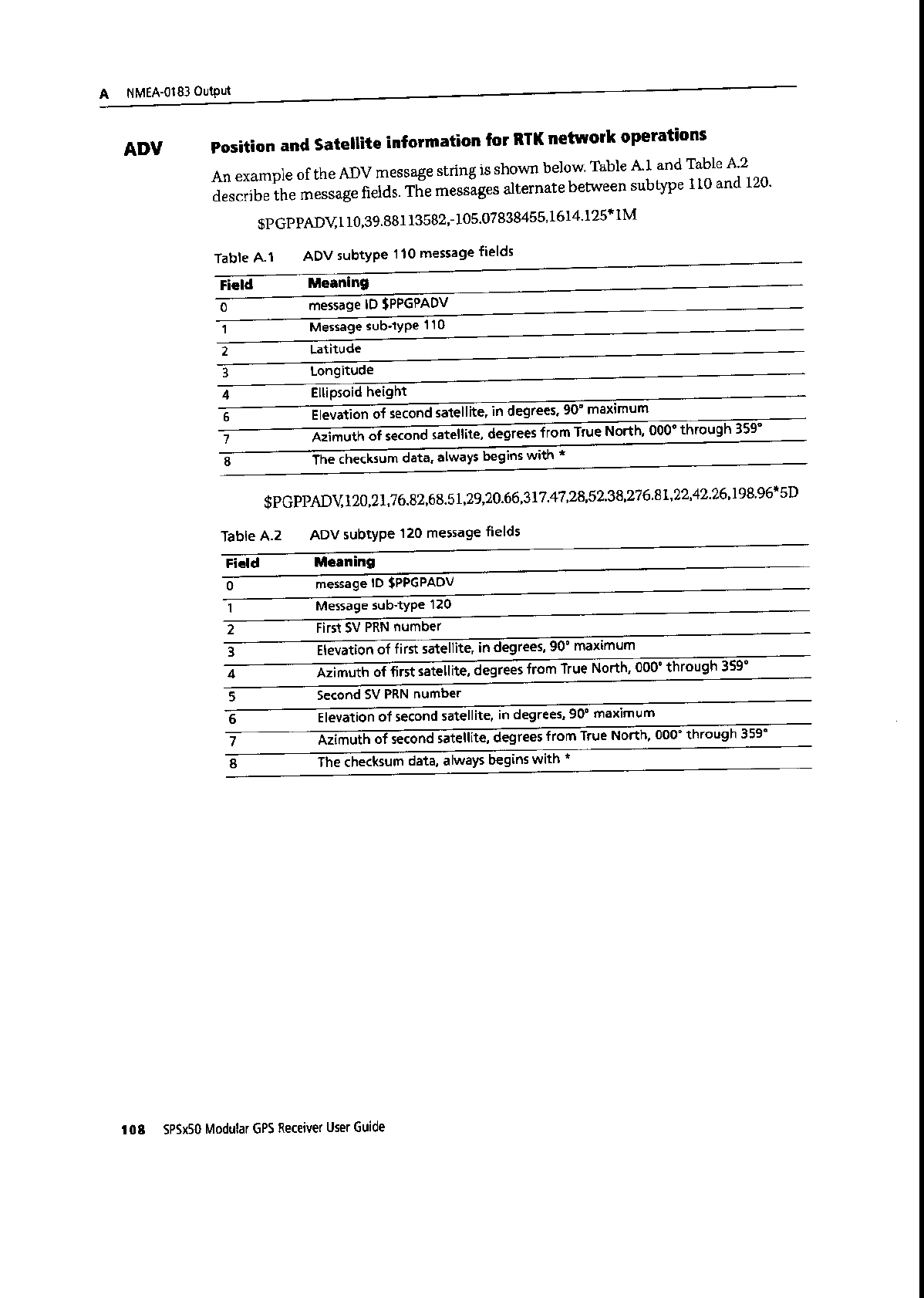 A NMEA-0183 Output

ADV Position and Satellite information for RTK network operations

An example of the ADV message string is shown below. Table A.1 and Table A.2 describe the message fields. The messages alternate between subtype 110 and 120.

$PGPPADV,110,39.88113582,-105.07838455,1614.125*1M

Table A.1 ADV subtype 110 message fields

| Field | Meaning |
|---|---|
| 0 | message ID $PPGPADV |
| 1 | Message sub-type 110 |
| 2 | Latitude |
| 3 | Longitude |
| 4 | Ellipsoid height |
| 6 | Elevation of second satellite, in degrees, 90° maximum |
| 7 | Azimuth of second satellite, degrees from True North, 000° through 359° |
| 8 | The checksum data, always begins with * |

$PGPPADV,120,21,76.82,68.51,29,20.66,317.47,28,52.38,276.81,22,42.26,198.96*5D

Table A.2 ADV subtype 120 message fields

| Field | Meaning |
|---|---|
| 0 | message ID $PPGPADV |
| 1 | Message sub-type 120 |
| 2 | First SV PRN number |
| 3 | Elevation of first satellite, in degrees, 90° maximum |
| 4 | Azimuth of first satellite, degrees from True North, 000° through 359° |
| 5 | Second SV PRN number |
| 6 | Elevation of second satellite, in degrees, 90° maximum |
| 7 | Azimuth of second satellite, degrees from True North, 000° through 359° |
| 8 | The checksum data, always begins with * |

108 SPSx50 Modular GPS Receiver User Guide